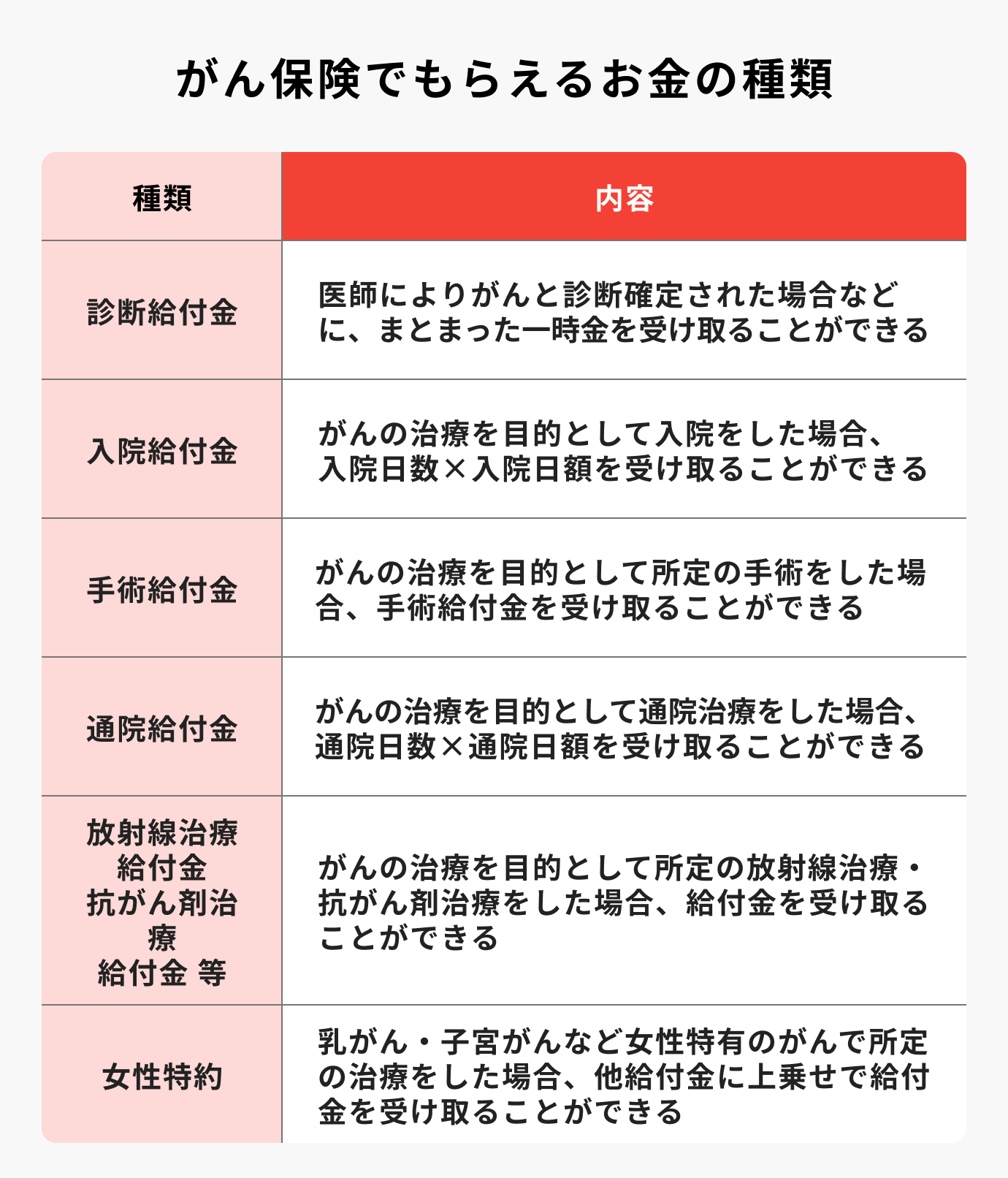 がん保険でもらえるお金の種類

| 種類 | 内容 |
|---|---|
| 診断給付金 | 医師によりがんと診断確定された場合などに、まとまった一時金を受け取ることができる |
| 入院給付金 | がんの治療を目的として入院をした場合、入院日数×入院日額を受け取ることができる |
| 手術給付金 | がんの治療を目的として所定の手術をした場合、手術給付金を受け取ることができる |
| 通院給付金 | がんの治療を目的として通院治療をした場合、通院日数×通院日額を受け取ることができる |
| 放射線治療給付金 抗がん剤治療給付金 等 | がんの治療を目的として所定の放射線治療・抗がん剤治療をした場合、給付金を受け取ることができる |
| 女性特約 | 乳がん・子宮がんなど女性特有のがんで所定の治療をした場合、他給付金に上乗せで給付金を受け取ることができる |